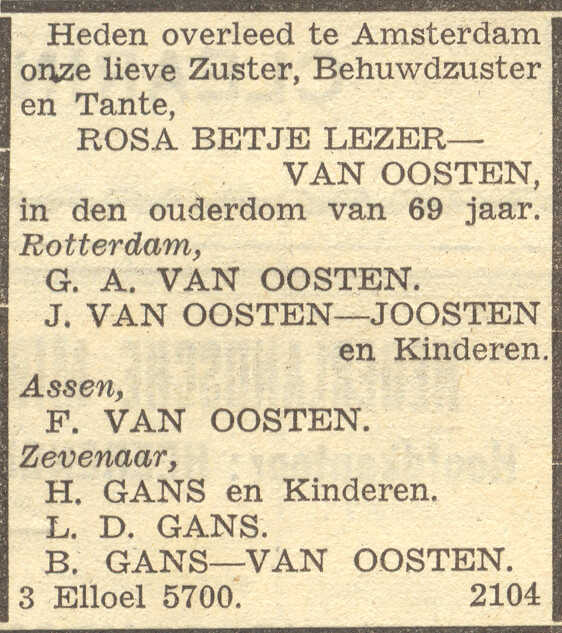 Heden overleed te Amsterdam onze lieve Zuster, Behuwdzuster en Tante,

ROSA BETJE LEZER—
VAN OOSTEN,

in den ouderdom van 69 jaar.

Rotterdam,
G. A. VAN OOSTEN.
J. VAN OOSTEN—JOOSTEN
en Kinderen.

Assen,
F. VAN OOSTEN.

Zevenaar,
H. GANS en Kinderen.
L. D. GANS.
B. GANS—VAN OOSTEN.

3 Elloel 5700. 2104